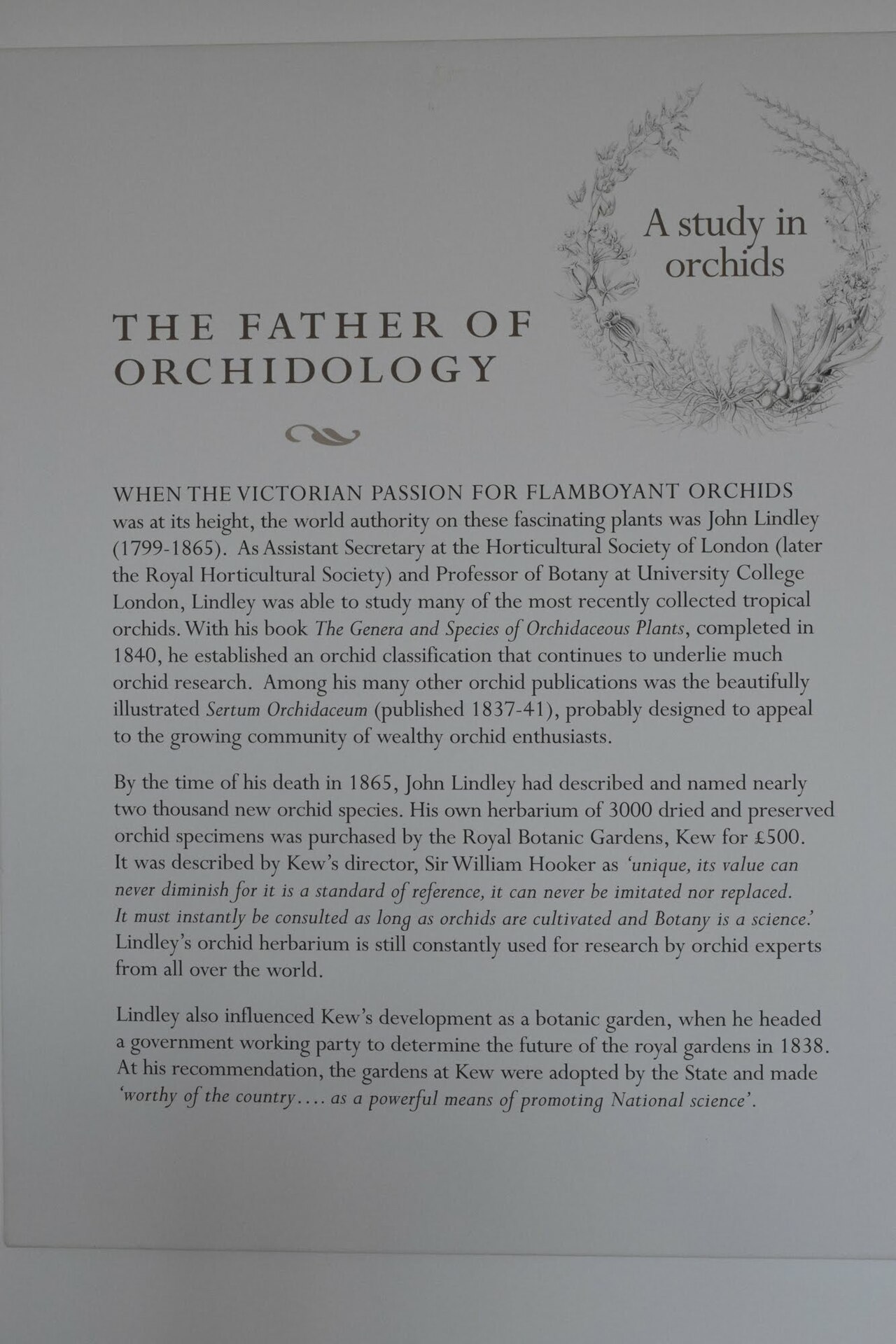 A study in orchids

THE FATHER OF ORCHIDOLOGY

WHEN THE VICTORIAN PASSION FOR FLAMBOYANT ORCHIDS was at its height, the world authority on these fascinating plants was John Lindley (1799-1865). As Assistant Secretary at the Horticultural Society of London (later the Royal Horticultural Society) and Professor of Botany at University College London, Lindley was able to study many of the most recently collected tropical orchids. With his book The Genera and Species of Orchidaceous Plants, completed in 1840, he established an orchid classification that continues to underlie much orchid research. Among his many other orchid publications was the beautifully illustrated Sertum Orchidaceum (published 1837-41), probably designed to appeal to the growing community of wealthy orchid enthusiasts.

By the time of his death in 1865, John Lindley had described and named nearly two thousand new orchid species. His own herbarium of 3000 dried and preserved orchid specimens was purchased by the Royal Botanic Gardens, Kew for £500. It was described by Kew's director, Sir William Hooker as 'unique, its value can never diminish for it is a standard of reference, it can never be imitated nor replaced. It must instantly be consulted as long as orchids are cultivated and Botany is a science.' Lindley's orchid herbarium is still constantly used for research by orchid experts from all over the world.

Lindley also influenced Kew's development as a botanic garden, when he headed a government working party to determine the future of the royal gardens in 1838. At his recommendation, the gardens at Kew were adopted by the State and made 'worthy of the country.... as a powerful means of promoting National science'.